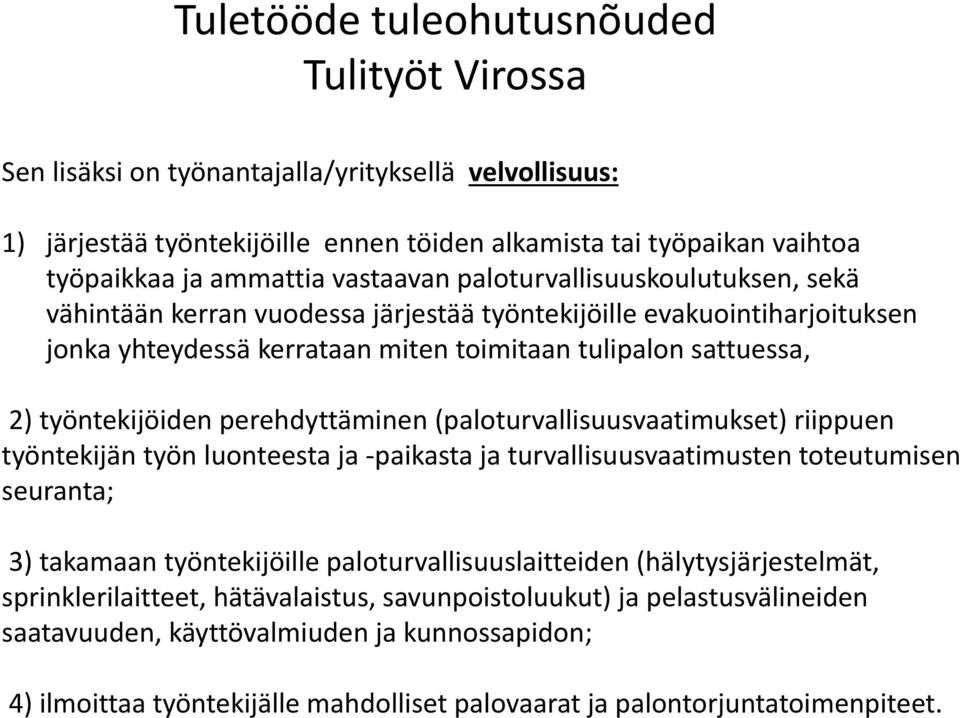 Tuletööde tuleohutusnõuded
Tulityöt Virossa

Sen lisäksi on työnantajalla/yrityksellä velvollisuus:

1) järjestää työntekijöille ennen töiden alkamista tai työpaikan vaihtoa työpaikkaa ja ammattia vastaavan paloturvallisuuskoulutuksen, sekä vähintään kerran vuodessa järjestää työntekijöille evakuointiharjoituksen jonka yhteydessä kerrataan miten toimitaan tulipalon sattuessa,

2) työntekijöiden perehdyttäminen (paloturvallisuusvaatimukset) riippuen työntekijän työn luonteesta ja -paikasta ja turvallisuusvaatimusten toteutumisen seuranta;

3) takamaan työntekijöille paloturvallisuuslaitteiden (hälytysjärjestelmät, sprinklerilaitteet, hätävalaistus, savunpoistoluukut) ja pelastusvälineiden saatavuuden, käyttövalmiuden ja kunnossapidon;

4) ilmoittaa työntekijälle mahdolliset palovaarat ja palontorjuntatoimenpiteet.